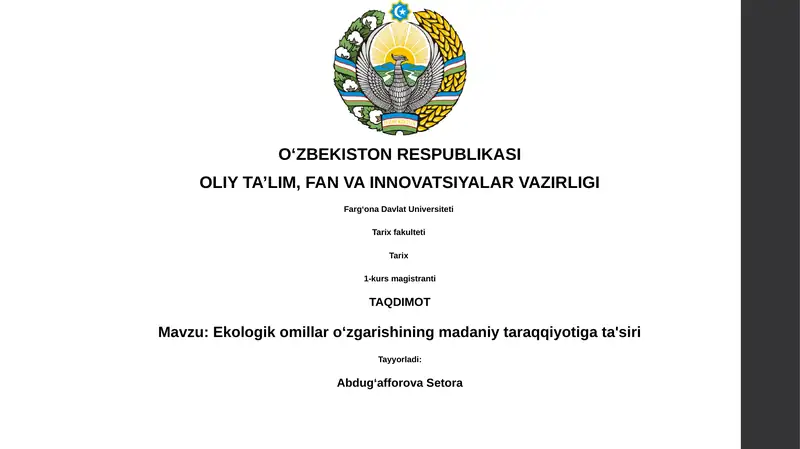 O‘ZBEKISTON RESPUBLIKASI

OLIY TA’LIM, FAN VA INNOVATSIYALAR VAZIRLIGI

Farg‘ona Davlat Universiteti

Tarix fakulteti

Tarix

1-kurs magistranti

TAQDIMOT

Mavzu: Ekologik omillar o‘zgarishining madaniy taraqqiyotiga ta'siri

Tayyorladi:

Abdug‘afforova Setora